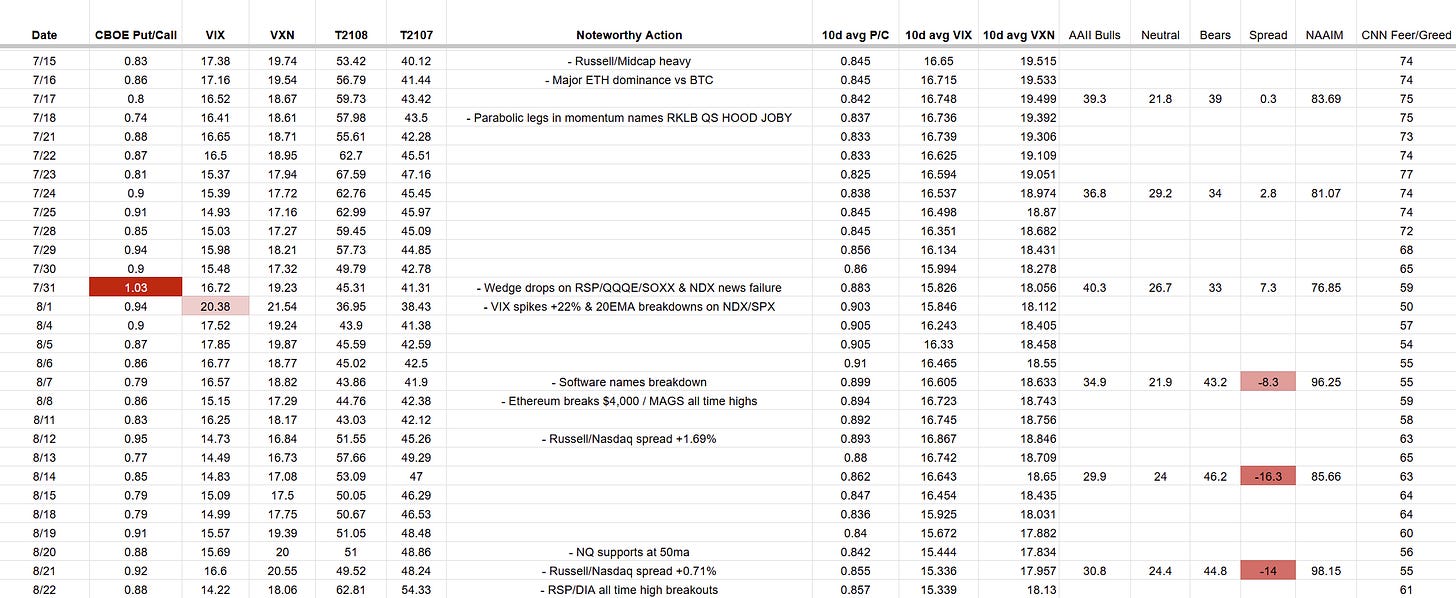 | Date | CBOE Put/Call | VIX | VXN | T2108 | T2107 | Noteworthy Action | 10d avg P/C | 10d avg VIX | 10d avg VXN | AAII Bulls | Neutral | Bears | Spread | NAAIM | CNN Feer/Greed |
|---|---|---|---|---|---|---|---|---|---|---|---|---|---|---|---|
| 7/15 | 0.83 | 17.38 | 19.74 | 53.42 | 40.12 | - Russell/Midcap heavy | 0.845 | 16.65 | 19.515 | | | | | | 74 |
| 7/16 | 0.86 | 17.16 | 19.54 | 56.79 | 41.44 | - Major ETH dominance vs BTC | 0.845 | 16.715 | 19.533 | | | | | | 74 |
| 7/17 | 0.8 | 16.52 | 18.67 | 59.73 | 43.42 | | 0.842 | 16.748 | 19.499 | 39.3 | 21.8 | 39 | 0.3 | 83.69 | 75 |
| 7/18 | 0.74 | 16.41 | 18.61 | 57.98 | 43.5 | - Parabolic legs in momentum names RKLB QS HOOD JOBY | 0.837 | 16.736 | 19.392 | | | | | | 75 |
| 7/21 | 0.88 | 16.65 | 18.71 | 55.61 | 42.28 | | 0.833 | 16.739 | 19.306 | | | | | | 73 |
| 7/22 | 0.87 | 16.5 | 18.95 | 62.7 | 45.51 | | 0.833 | 16.625 | 19.109 | | | | | | 74 |
| 7/23 | 0.81 | 15.37 | 17.94 | 67.59 | 47.16 | | 0.825 | 16.594 | 19.051 | | | | | | 77 |
| 7/24 | 0.9 | 15.39 | 17.72 | 62.76 | 45.45 | | 0.838 | 16.537 | 18.974 | 36.8 | 29.2 | 34 | 2.8 | 81.07 | 74 |
| 7/25 | 0.91 | 14.93 | 17.16 | 62.99 | 45.97 | | 0.845 | 16.498 | 18.87 | | | | | | 74 |
| 7/28 | 0.85 | 15.03 | 17.27 | 59.45 | 45.09 | | 0.845 | 16.351 | 18.682 | | | | | | 72 |
| 7/29 | 0.94 | 15.98 | 18.21 | 57.73 | 44.85 | | 0.856 | 16.134 | 18.431 | | | | | | 68 |
| 7/30 | 0.9 | 15.48 | 17.32 | 49.79 | 42.78 | | 0.86 | 15.994 | 18.278 | | | | | | 65 |
| 7/31 | 1.03 | 16.72 | 19.23 | 45.31 | 41.31 | - Wedge drops on RSP/QQQE/SOXX & NDX news failure | 0.883 | 15.826 | 18.056 | 40.3 | 26.7 | 33 | 7.3 | 76.85 | 59 |
| 8/1 | 0.94 | 20.38 | 21.54 | 36.95 | 38.43 | - VIX spikes +22% & 20EMA breakdowns on NDX/SPX | 0.903 | 15.846 | 18.112 | | | | | | 50 |
| 8/4 | 0.9 | 17.52 | 19.24 | 43.9 | 41.38 | | 0.905 | 16.243 | 18.405 | | | | | | 57 |
| 8/5 | 0.87 | 17.85 | 19.87 | 45.59 | 42.59 | | 0.905 | 16.33 | 18.458 | | | | | | 54 |
| 8/6 | 0.86 | 16.77 | 18.77 | 45.02 | 42.5 | | 0.91 | 16.465 | 18.55 | | | | | | 55 |
| 8/7 | 0.79 | 16.57 | 18.82 | 43.86 | 41.9 | - Software names breakdown | 0.899 | 16.605 | 18.633 | 34.9 | 21.9 | 43.2 | -8.3 | 96.25 | 55 |
| 8/8 | 0.86 | 15.15 | 17.29 | 44.76 | 42.38 | - Ethereum breaks $4,000 / MAGS all time highs | 0.894 | 16.723 | 18.743 | | | | | | 59 |
| 8/11 | 0.83 | 16.25 | 18.17 | 43.03 | 42.12 | | 0.892 | 16.745 | 18.756 | | | | | | 58 |
| 8/12 | 0.95 | 14.73 | 16.84 | 51.55 | 45.26 | - Russell/Nasdaq spread +1.69% | 0.893 | 16.867 | 18.846 | | | | | | 63 |
| 8/13 | 0.77 | 14.49 | 16.73 | 57.66 | 49.29 | | 0.88 | 16.742 | 18.709 | | | | | | 65 |
| 8/14 | 0.85 | 14.83 | 17.08 | 53.09 | 47 | | 0.862 | 16.643 | 18.65 | 29.9 | 24 | 46.2 | -16.3 | 85.66 | 63 |
| 8/15 | 0.79 | 15.09 | 17.5 | 50.05 | 46.29 | | 0.847 | 16.454 | 18.435 | | | | | | 64 |
| 8/18 | 0.79 | 14.99 | 17.75 | 50.67 | 46.53 | | 0.836 | 15.925 | 18.031 | | | | | | 64 |
| 8/19 | 0.91 | 15.57 | 19.39 | 51.05 | 48.48 | | 0.84 | 15.672 | 17.882 | | | | | | 60 |
| 8/20 | 0.88 | 15.69 | 20 | 51 | 48.86 | - NQ supports at 50ma | 0.842 | 15.444 | 17.834 | | | | | | 56 |
| 8/21 | 0.92 | 16.6 | 20.55 | 49.52 | 48.24 | - Russell/Nasdaq spread +0.71% | 0.855 | 15.336 | 17.957 | 30.8 | 24.4 | 44.8 | -14 | 98.15 | 55 |
| 8/22 | 0.88 | 14.22 | 18.06 | 62.81 | 54.33 | - RSP/DIA all time high breakouts | 0.857 | 15.339 | 18.13 | | | | | | 61 |